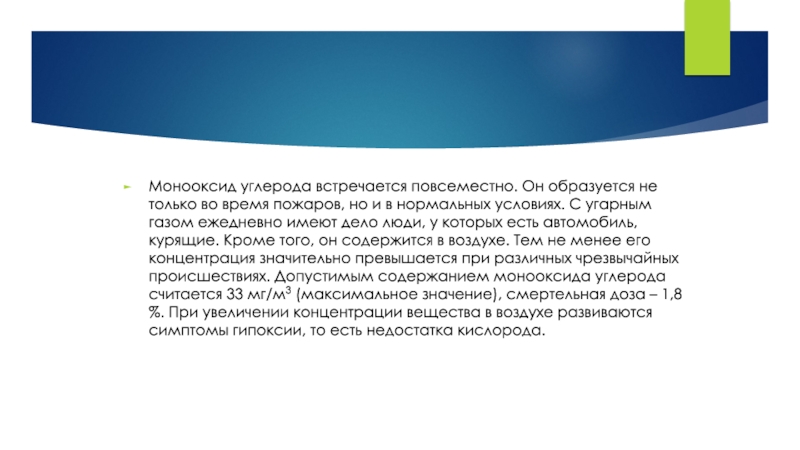 Монооксид углерода встречается повсеместно. Он образуется не только во время пожаров, но и в нормальных условиях. С угарным газом ежедневно имеют дело люди, у которых есть автомобиль, курящие. Кроме того, он содержится в воздухе. Тем не менее его концентрация значительно превышается при различных чрезвычайных происшествиях. Допустимым содержанием монооксида углерода считается 33 мг/м$^3$ (максимальное значение), смертельная доза – 1,8 %. При увеличении концентрации вещества в воздухе развиваются симптомы гипоксии, то есть недостатка кислорода.